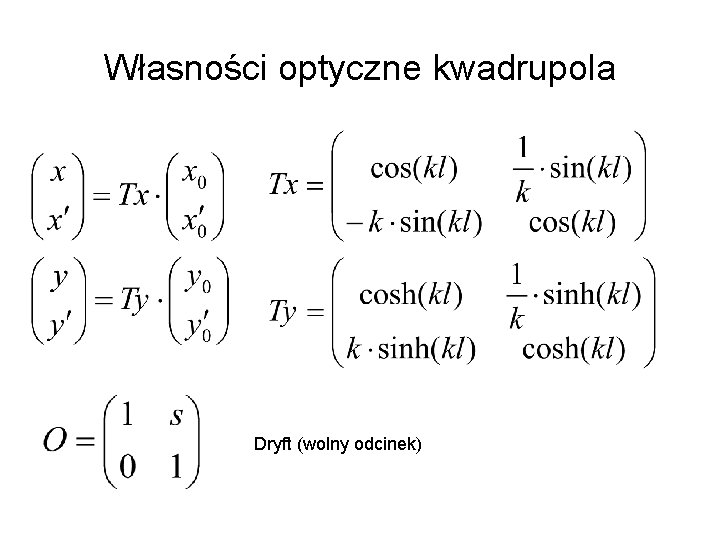 Własności optyczne kwadrupola

$\begin{pmatrix} x \\ x' \end{pmatrix} = Tx \cdot \begin{pmatrix} x_0 \\ x'_0 \end{pmatrix}$ $Tx = \begin{pmatrix} \cos(kl) & \frac{1}{k} \cdot \sin(kl) \\ -k \cdot \sin(kl) & \cos(kl) \end{pmatrix}$

$\begin{pmatrix} y \\ y' \end{pmatrix} = Ty \cdot \begin{pmatrix} y_0 \\ y'_0 \end{pmatrix}$ $Ty = \begin{pmatrix} \cosh(kl) & \frac{1}{k} \cdot \sinh(kl) \\ k \cdot \sinh(kl) & \cosh(kl) \end{pmatrix}$

$O = \begin{pmatrix} 1 & s \\ 0 & 1 \end{pmatrix}$ Dryft (wolny odcinek)